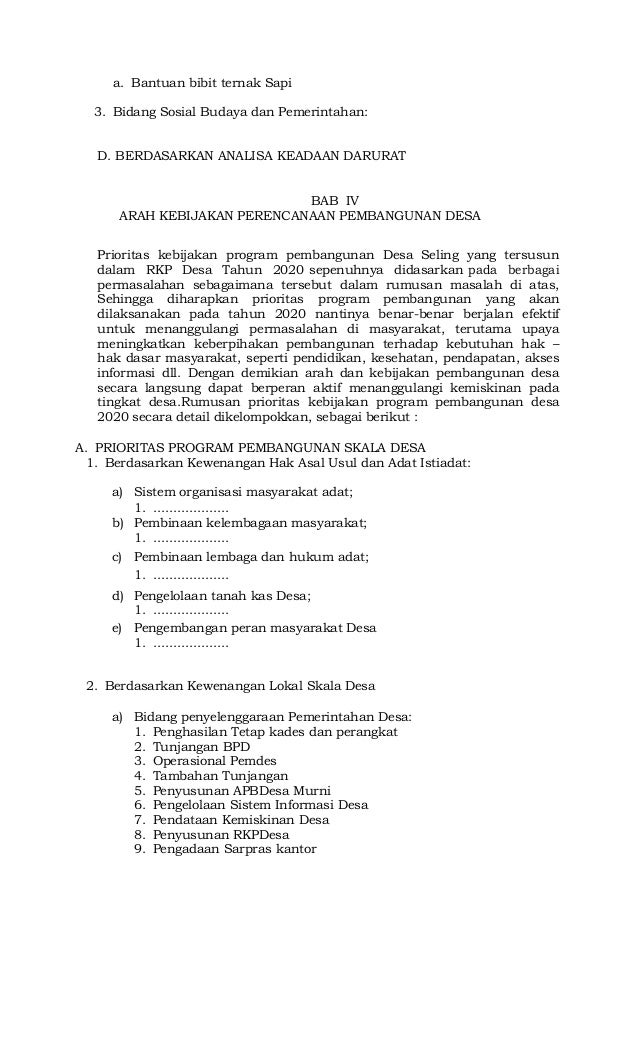 a. Bantuan bibit ternak Sapi

3. Bidang Sosial Budaya dan Pemerintahan:

D. BERDASARKAN ANALISA KEADAAN DARURAT

BAB IV
ARAH KEBIJAKAN PERENCANAAN PEMBANGUNAN DESA

Prioritas kebijakan program pembangunan Desa Seling yang tersusun dalam RKP Desa Tahun 2020 sepenuhnya didasarkan pada berbagai permasalahan sebagaimana tersebut dalam rumusan masalah di atas, Sehingga diharapkan prioritas program pembangunan yang akan dilaksanakan pada tahun 2020 nantinya benar-benar berjalan efektif untuk menanggulangi permasalahan di masyarakat, terutama upaya meningkatkan keberpihakan pembangunan terhadap kebutuhan hak – hak dasar masyarakat, seperti pendidikan, kesehatan, pendapatan, akses informasi dll. Dengan demikian arah dan kebijakan pembangunan desa secara langsung dapat berperan aktif menanggulangi kemiskinan pada tingkat desa.Rumusan prioritas kebijakan program pembangunan desa 2020 secara detail dikelompokkan, sebagai berikut :

A. PRIORITAS PROGRAM PEMBANGUNAN SKALA DESA
1. Berdasarkan Kewenangan Hak Asal Usul dan Adat Istiadat:

a) Sistem organisasi masyarakat adat;
1. ...................
b) Pembinaan kelembagaan masyarakat;
1. ...................
c) Pembinaan lembaga dan hukum adat;
1. ...................
d) Pengelolaan tanah kas Desa;
1. ...................
e) Pengembangan peran masyarakat Desa
1. ...................

2. Berdasarkan Kewenangan Lokal Skala Desa

a) Bidang penyelenggaraan Pemerintahan Desa:
1. Penghasilan Tetap kades dan perangkat
2. Tunjangan BPD
3. Operasional Pemdes
4. Tambahan Tunjangan
5. Penyusunan APBDesa Murni
6. Pengelolaan Sistem Informasi Desa
7. Pendataan Kemiskinan Desa
8. Penyusunan RKPDesa
9. Pengadaan Sarpras kantor